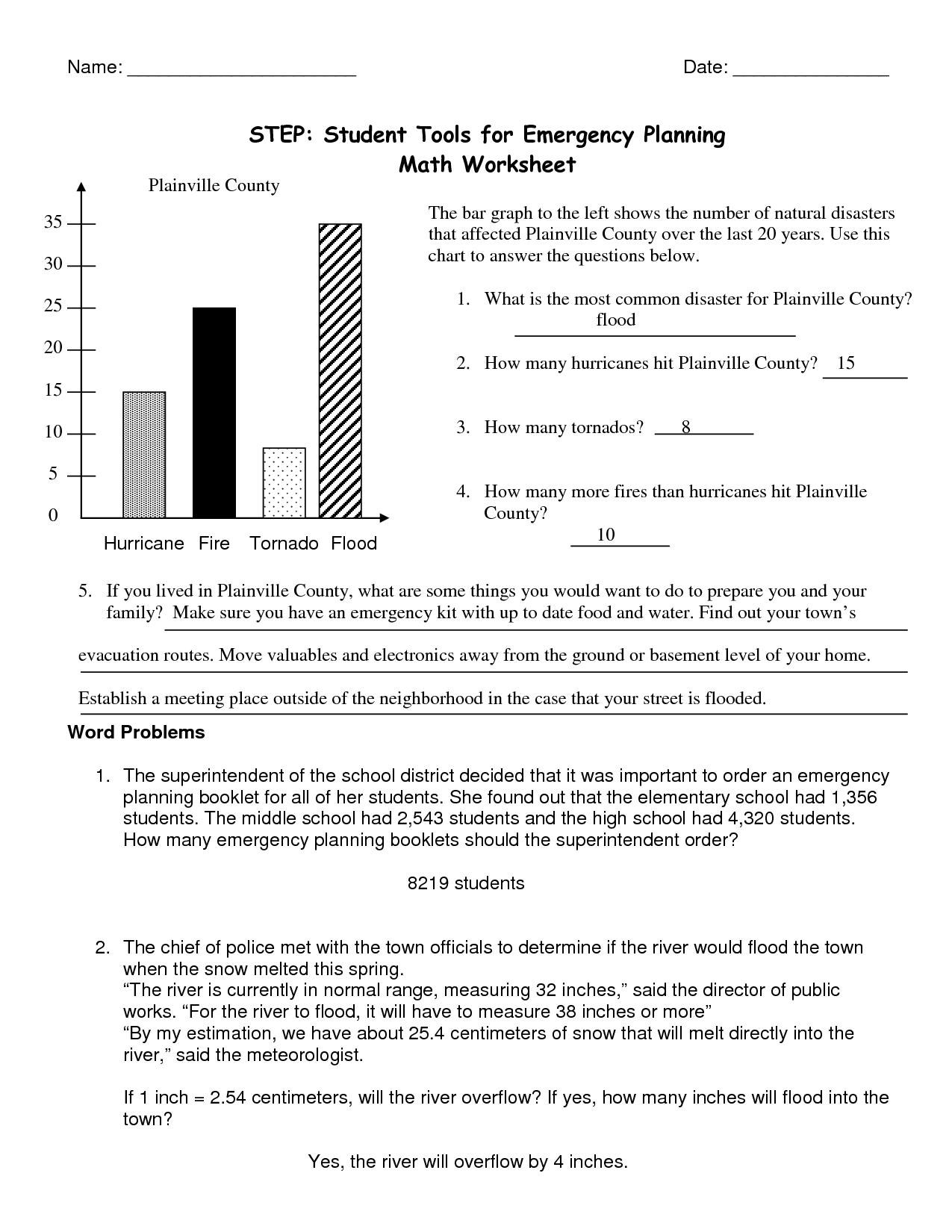 Name: ______________________ Date: _______________

STEP: Student Tools for Emergency Planning
Math Worksheet

Plainville County

35
30
25
20
15
10
5
0

Hurricane Fire Tornado Flood

The bar graph to the left shows the number of natural disasters that affected Plainville County over the last 20 years. Use this chart to answer the questions below.

1. What is the most common disaster for Plainville County?
flood

2. How many hurricanes hit Plainville County? 15

3. How many tornados? 8

4. How many more fires than hurricanes hit Plainville County?
10

5. If you lived in Plainville County, what are some things you would want to do to prepare you and your family? Make sure you have an emergency kit with up to date food and water. Find out your town's

evacuation routes. Move valuables and electronics away from the ground or basement level of your home.

Establish a meeting place outside of the neighborhood in the case that your street is flooded.

Word Problems

1. The superintendent of the school district decided that it was important to order an emergency planning booklet for all of her students. She found out that the elementary school had 1,356 students. The middle school had 2,543 students and the high school had 4,320 students. How many emergency planning booklets should the superintendent order?

8219 students

2. The chief of police met with the town officials to determine if the river would flood the town when the snow melted this spring.
"The river is currently in normal range, measuring 32 inches," said the director of public works. "For the river to flood, it will have to measure 38 inches or more"
"By my estimation, we have about 25.4 centimeters of snow that will melt directly into the river," said the meteorologist.

If 1 inch = 2.54 centimeters, will the river overflow? If yes, how many inches will flood into the town?

Yes, the river will overflow by 4 inches.